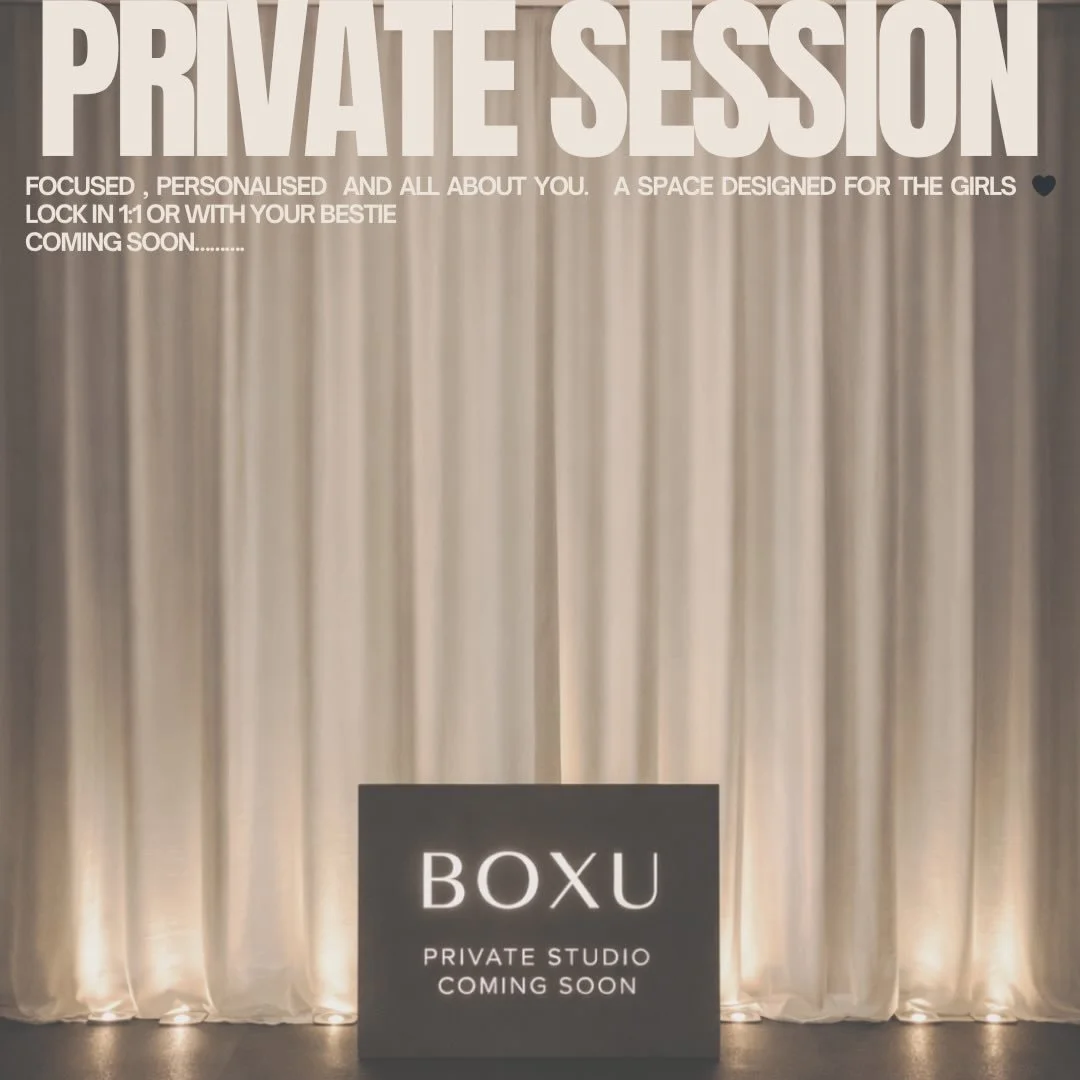 PRIVATE SESSION

FOCUSED , PERSONALISED AND ALL ABOUT YOU. A SPACE DESIGNED FOR THE GIRLS 🖤
LOCK IN 1:1 OR WITH YOUR BESTIE
COMING SOON..........

BOXU

PRIVATE STUDIO
COMING SOON